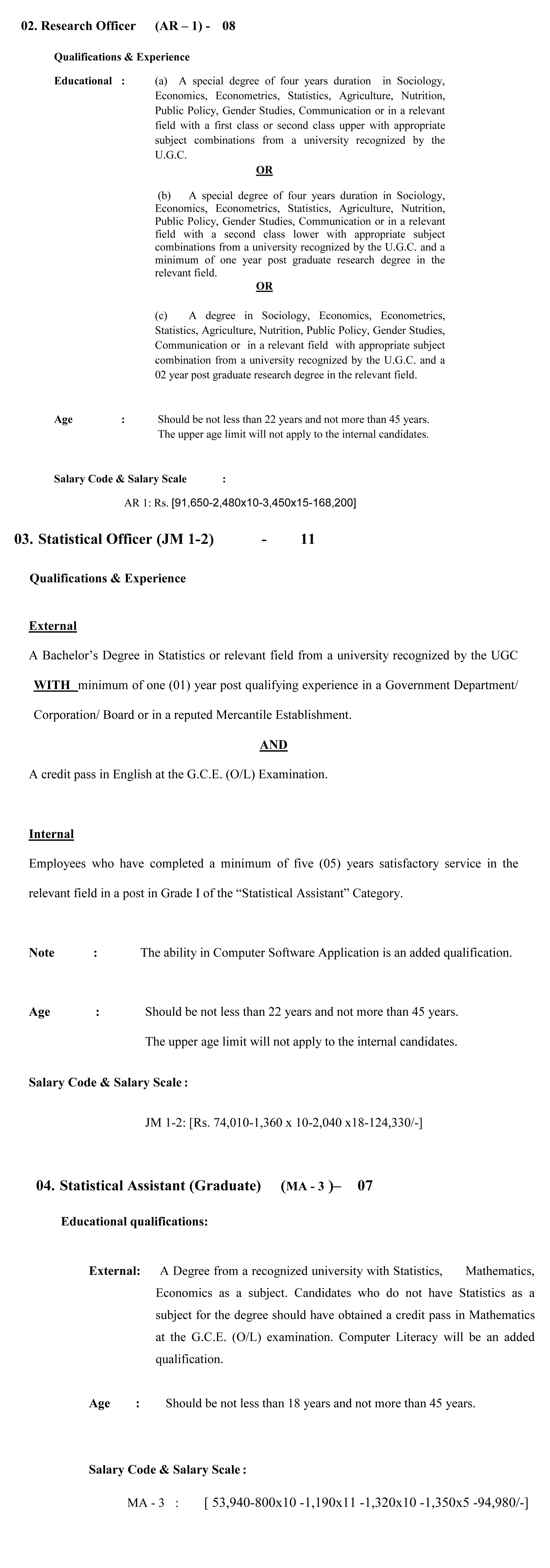 02. Research Officer (AR – 1) - 08

Qualifications & Experience

Educational : (a) A special degree of four years duration in Sociology, Economics, Econometrics, Statistics, Agriculture, Nutrition, Public Policy, Gender Studies, Communication or in a relevant field with a first class or second class upper with appropriate subject combinations from a university recognized by the U.G.C.

OR

(b) A special degree of four years duration in Sociology, Economics, Econometrics, Statistics, Agriculture, Nutrition, Public Policy, Gender Studies, Communication or in a relevant field with a second class lower with appropriate subject combinations from a university recognized by the U.G.C. and a minimum of one year post graduate research degree in the relevant field.

OR

(c) A degree in Sociology, Economics, Econometrics, Statistics, Agriculture, Nutrition, Public Policy, Gender Studies, Communication or in a relevant field with appropriate subject combination from a university recognized by the U.G.C. and a 02 year post graduate research degree in the relevant field.

Age : Should be not less than 22 years and not more than 45 years. The upper age limit will not apply to the internal candidates.

Salary Code & Salary Scale :

AR 1: Rs. [91,650-2,480x10-3,450x15-168,200]

03. Statistical Officer (JM 1-2) - 11

Qualifications & Experience

External

A Bachelor's Degree in Statistics or relevant field from a university recognized by the UGC WITH minimum of one (01) year post qualifying experience in a Government Department/ Corporation/ Board or in a reputed Mercantile Establishment.

AND

A credit pass in English at the G.C.E. (O/L) Examination.

Internal

Employees who have completed a minimum of five (05) years satisfactory service in the relevant field in a post in Grade I of the "Statistical Assistant" Category.

Note : The ability in Computer Software Application is an added qualification.

Age : Should be not less than 22 years and not more than 45 years.
The upper age limit will not apply to the internal candidates.

Salary Code & Salary Scale :

JM 1-2: [Rs. 74,010-1,360 x 10-2,040 x18-124,330/-]

04. Statistical Assistant (Graduate) (MA - 3 )– 07

Educational qualifications:

External: A Degree from a recognized university with Statistics, Mathematics, Economics as a subject. Candidates who do not have Statistics as a subject for the degree should have obtained a credit pass in Mathematics at the G.C.E. (O/L) examination. Computer Literacy will be an added qualification.

Age : Should be not less than 18 years and not more than 45 years.

Salary Code & Salary Scale :

MA - 3 : [ 53,940-800x10 -1,190x11 -1,320x10 -1,350x5 -94,980/-]